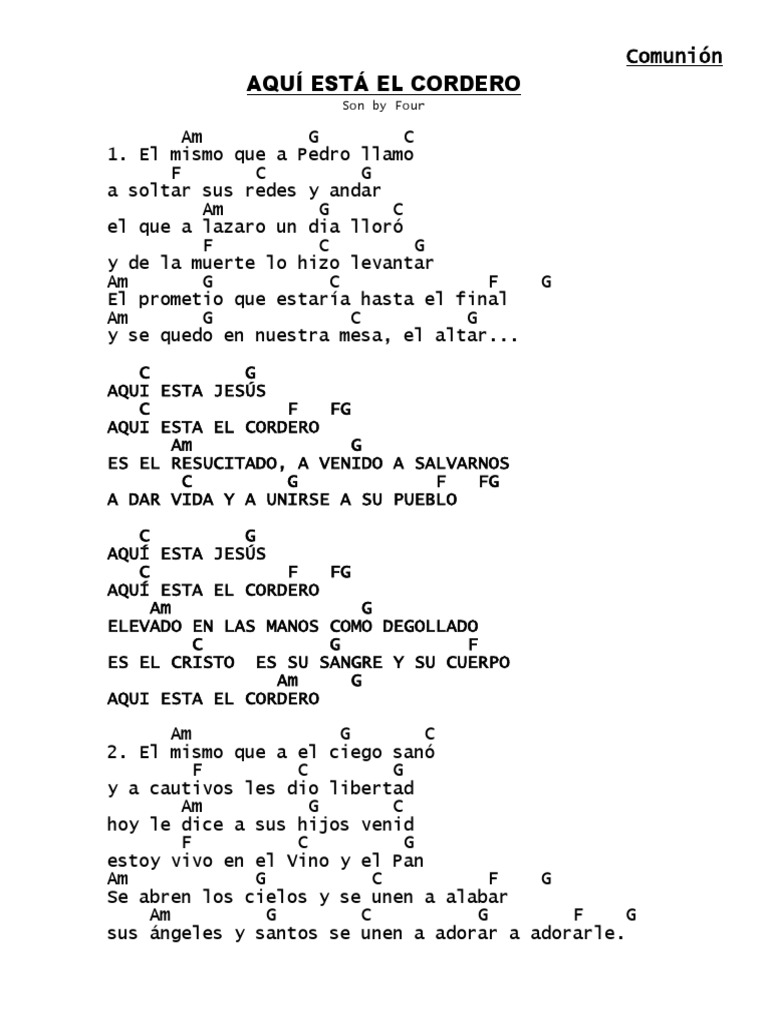 Comunión

AQUÍ ESTÁ EL CORDERO

Son by Four

Am G C
1. El mismo que a Pedro llamo
F C G
a soltar sus redes y andar
Am G C
el que a lazaro un dia lloró
F C G
y de la muerte lo hizo levantar
Am G C F G
El prometio que estaría hasta el final
Am G C G
y se quedo en nuestra mesa, el altar...

C G
AQUI ESTA JESÚS
C F FG
AQUI ESTA EL CORDERO
Am G
ES EL RESUCITADO, A VENIDO A SALVARNOS
C G F FG
A DAR VIDA Y A UNIRSE A SU PUEBLO

C G
AQUÍ ESTA JESÚS
C F FG
AQUÍ ESTA EL CORDERO
Am G
ELEVADO EN LAS MANOS COMO DEGOLLADO
C G F
ES EL CRISTO ES SU SANGRE Y SU CUERPO
Am G
AQUI ESTA EL CORDERO

Am G C
2. El mismo que a el ciego sanó
F C G
y a cautivos les dio libertad
Am G C
hoy le dice a sus hijos venid
F C G
estoy vivo en el Vino y el Pan
Am G C F G
Se abren los cielos y se unen a alabar
Am G C G F G
sus ángeles y santos se unen a adorar a adorarle.